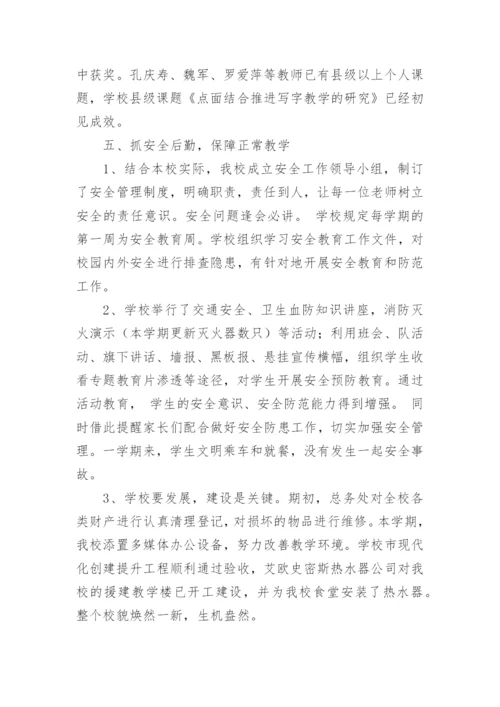 中获奖。孔庆寿、魏军、罗爱萍等教师已有县级以上个人课题，学校县级课题《点面结合推进写字教学的研究》已经初见成效。

五、抓安全后勤，保障正常教学

1、结合本校实际，我校成立安全工作领导小组，制订了安全管理制度，明确职责，责任到人，让每一位老师树立安全的责任意识。安全问题逢会必讲。 学校规定每学期的第一周为安全教育周。学校组织学习安全教育工作文件，对校园内外安全进行排查隐患，有针对地开展安全教育和防范工作。

2、学校举行了交通安全、卫生血防知识讲座，消防灭火演示（本学期更新灭火器数只）等活动；利用班会、队活动、旗下讲话、墙报、黑板报、悬挂宣传横幅，组织学生收看专题教育片渗透等途径，对学生开展安全预防教育。通过活动教育， 学生的安全意识、安全防范能力得到增强。 同时借此提醒家长们配合做好安全防患工作，切实加强安全管理。一学期来，学生文明乘车和就餐，没有发生一起安全事故。

3、学校要发展，建设是关键。期初，总务处对全校各类财产进行认真清理登记，对损坏的物品进行维修。本学期，我校添置多媒体办公设备，努力改善教学环境。学校市现代化创建提升工程顺利通过验收，艾欧史密斯热水器公司对我校的援建教学楼已开工建设，并为我校食堂安装了热水器。整个校貌焕然一新，生机盎然。